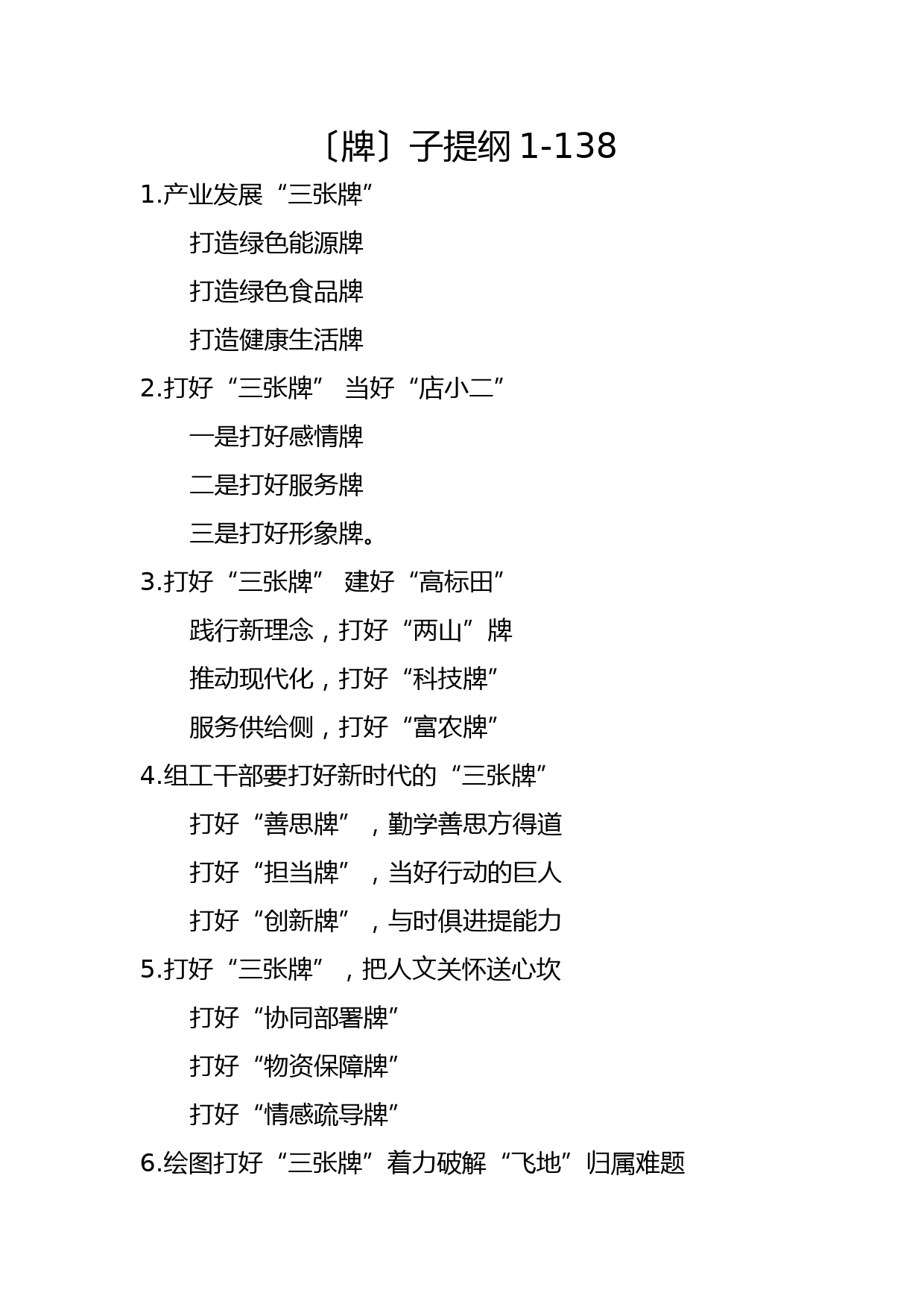 〔牌〕子提纲 1-138

1.产业发展“三张牌”

打造绿色能源牌

打造绿色食品牌

打造健康生活牌

2.打好“三张牌” 当好“店小二”

一是打好感情牌

二是打好服务牌

三是打好形象牌。

3.打好“三张牌” 建好“高标田”

践行新理念，打好“两山”牌

推动现代化，打好“科技牌”

服务供给侧，打好“富农牌”

4.组工干部要打好新时代的“三张牌”

打好“善思牌”，勤学善思方得道

打好“担当牌”，当好行动的巨人

打好“创新牌”，与时俱进提能力

5.打好“三张牌”，把人文关怀送心坎

打好“协同部署牌”

打好“物资保障牌”

打好“情感疏导牌”

6.绘图打好“三张牌”着力破解“飞地”归属难题